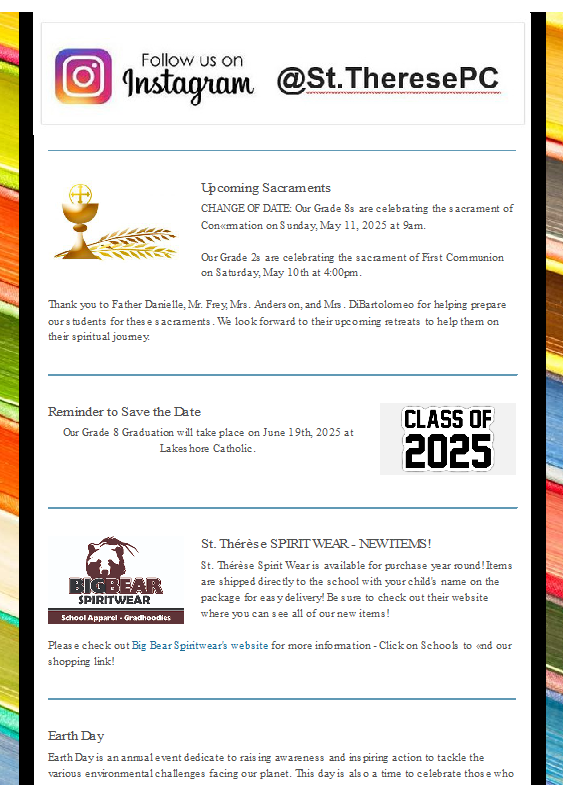 Follow us on Instagram @St.TheresePC

Upcoming Sacraments
CHANGE OF DATE: Our Grade 8s are celebrating the sacrament of Con«rmation on Sunday, May 11, 2025 at 9am.

Our Grade 2s are celebrating the sacrament of First Communion on Saturday, May 10th at 4:00pm.

Thank you to Father Danielle, Mr. Frey, Mrs. Anderson, and Mrs. DiBartolomeo for helping prepare our students for these sacraments. We look forward to their upcoming retreats to help them on their spiritual journey.

Reminder to Save the Date
Our Grade 8 Graduation will take place on June 19th, 2025 at Lakeshore Catholic.

CLASS OF 2025

BIG BEAR SPIRITWEAR
School Apparel - Gradhoodies

St. Thérèse SPIRIT WEAR - NEW ITEMS!
St. Thérèse Spirit Wear is available for purchase year round! Items are shipped directly to the school with your child's name on the package for easy delivery! Be sure to check out their website where you can see all of our new items!

Please check out Big Bear Spiritwear's website for more information - Click on Schools to «nd our shopping link!

Earth Day
Earth Day is an annual event dedicate to raising awareness and inspiring action to tackle the various environmental challenges facing our planet. This day is also a time to celebrate those who